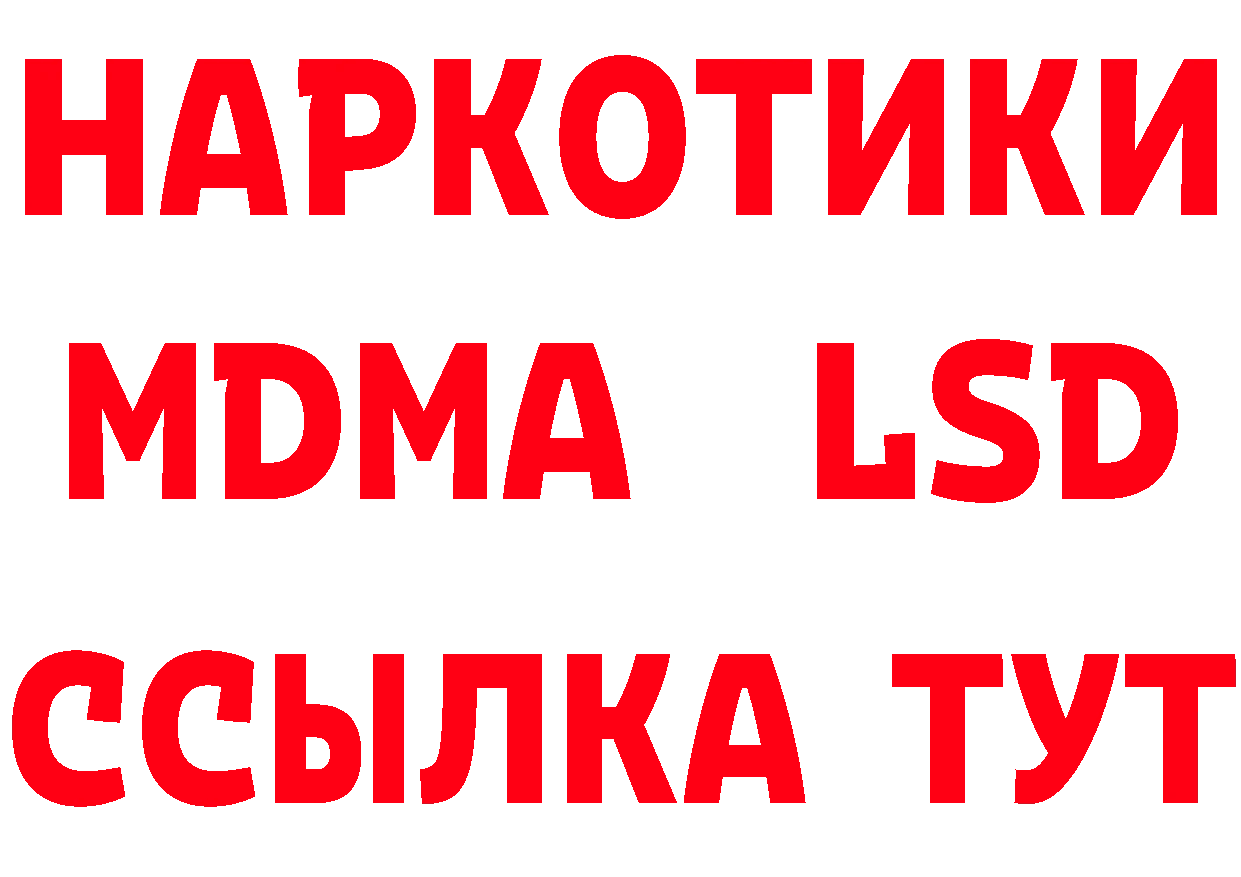 НАРКОТИКИ
MDMA LSD
ССЫЛКА ТУТ